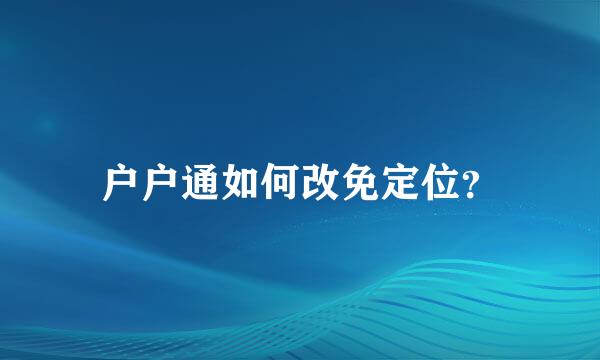 户户通如何改免定位?